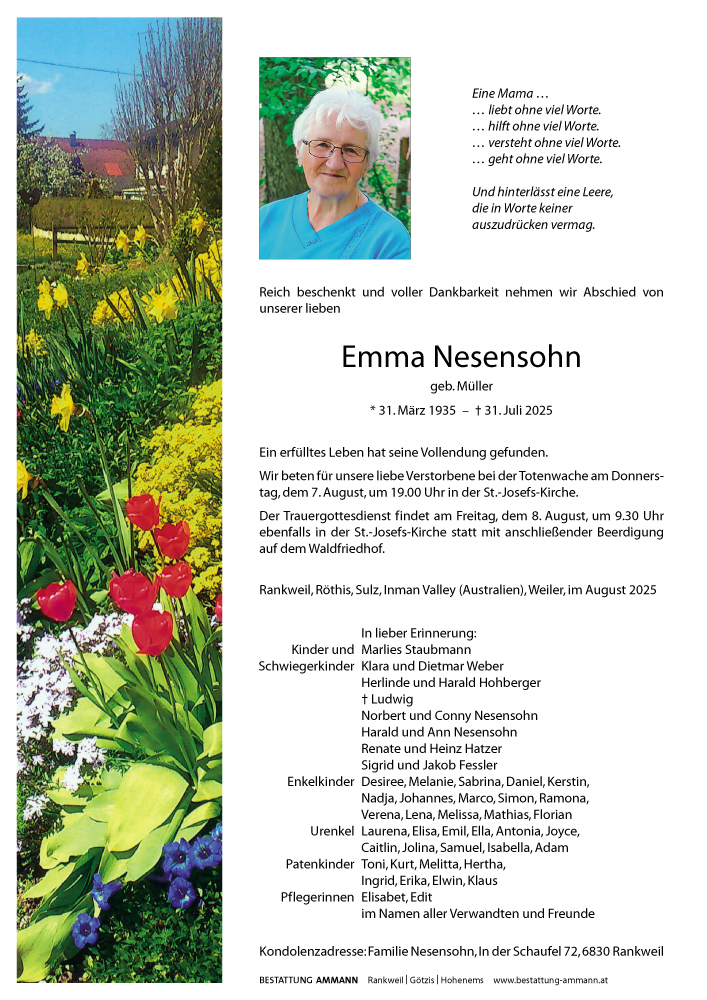 Eine Mama …
… liebt ohne viel Worte.
… hilft ohne viel Worte.
… versteht ohne viel Worte.
… geht ohne viel Worte.

Und hinterlässt eine Leere, die in Worte keiner auszudrücken vermag.

Reich beschenkt und voller Dankbarkeit nehmen wir Abschied von unserer lieben

Emma Nesensohn

geb. Müller

* 31. März 1935 – † 31. Juli 2025

Ein erfülltes Leben hat seine Vollendung gefunden.

Wir beten für unsere liebe Verstorbene bei der Totenwache am Donnerstag, dem 7. August, um 19.00 Uhr in der St.-Josefs-Kirche.

Der Trauergottesdienst findet am Freitag, dem 8. August, um 9.30 Uhr ebenfalls in der St.-Josefs-Kirche statt mit anschließender Beerdigung auf dem Waldfriedhof.

Rankweil, Röthis, Sulz, Inman Valley (Australien), Weiler, im August 2025

In lieber Erinnerung:
Kinder und Schwiegerkinder Marlies Staubmann
Klara und Dietmar Weber
Herlinde und Harald Hohberger
† Ludwig
Norbert und Conny Nesensohn
Harald und Ann Nesensohn
Renate und Heinz Hatzer
Sigrid und Jakob Fessler
Enkelkinder Desiree, Melanie, Sabrina, Daniel, Kerstin, Nadja, Johannes, Marco, Simon, Ramona, Verena, Lena, Melissa, Mathias, Florian
Urenkel Laurena, Elisa, Emil, Ella, Antonia, Joyce, Caitlin, Jolina, Samuel, Isabella, Adam
Patenkinder Toni, Kurt, Melitta, Hertha, Ingrid, Erika, Elwin, Klaus
Pflegerinnen Elisabet, Edit
im Namen aller Verwandten und Freunde

Kondolenzadresse: Familie Nesensohn, In der Schaufel 72, 6830 Rankweil

BESTATTUNG AMMANN Rankweil | Götzis | Hohenems www.bestattung-ammann.at